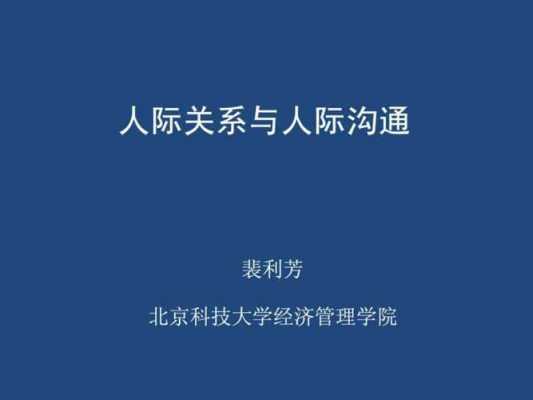 人际关系与人际沟通

裴利芳

北京科技大学经济管理学院